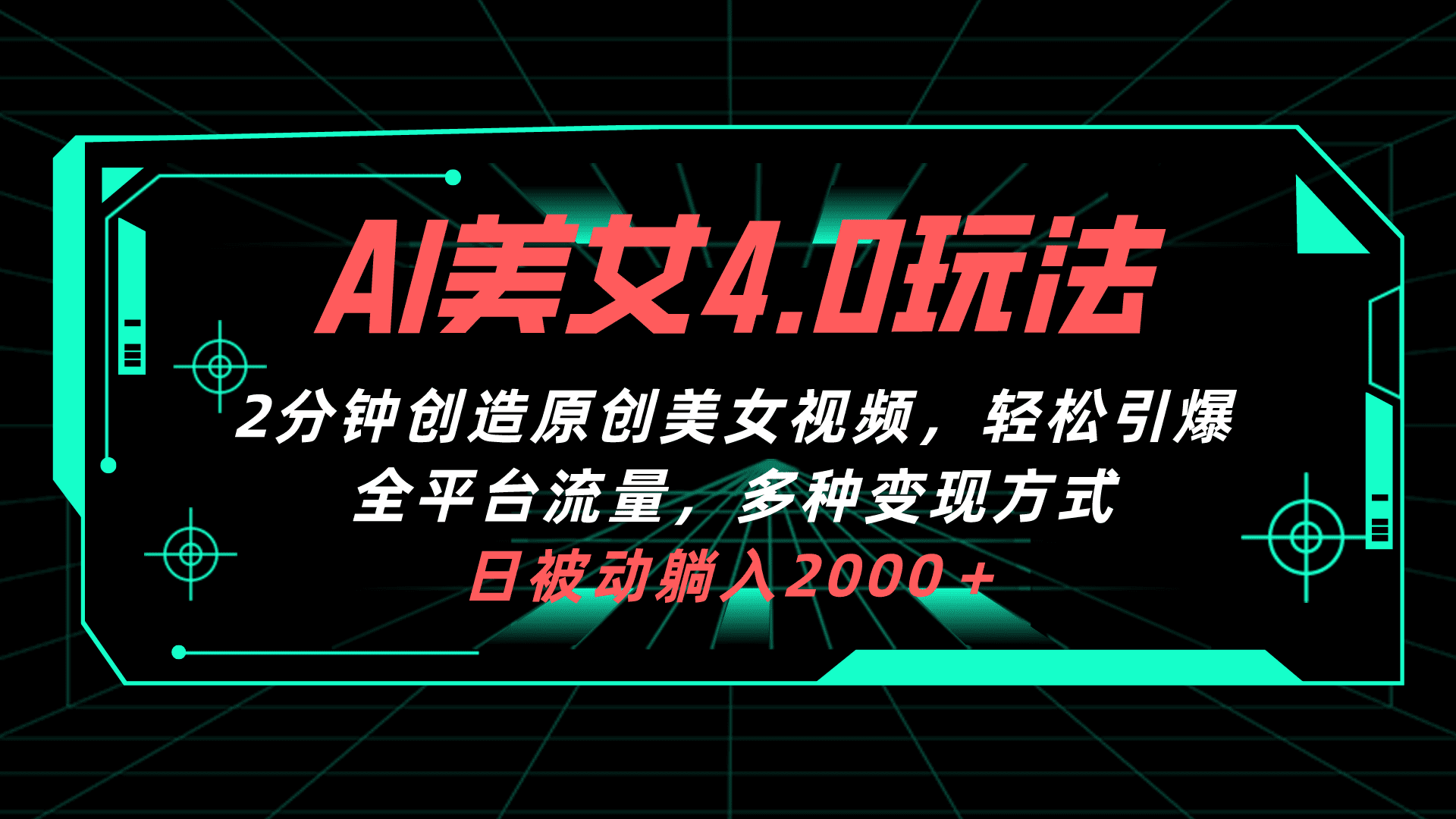 AI美女4.0玩法

2分钟创造原创美女视频，轻松引爆全平台流量，多种变现方式

日被动躺入2000+